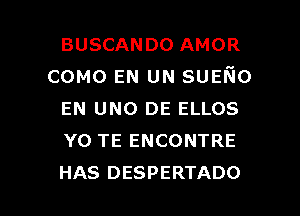 BUSCANDO AMOR
COMO EN UN SUEÑO
EN UNO DE ELLOS
YO TE ENCONTRE
HAS DESPERTADO